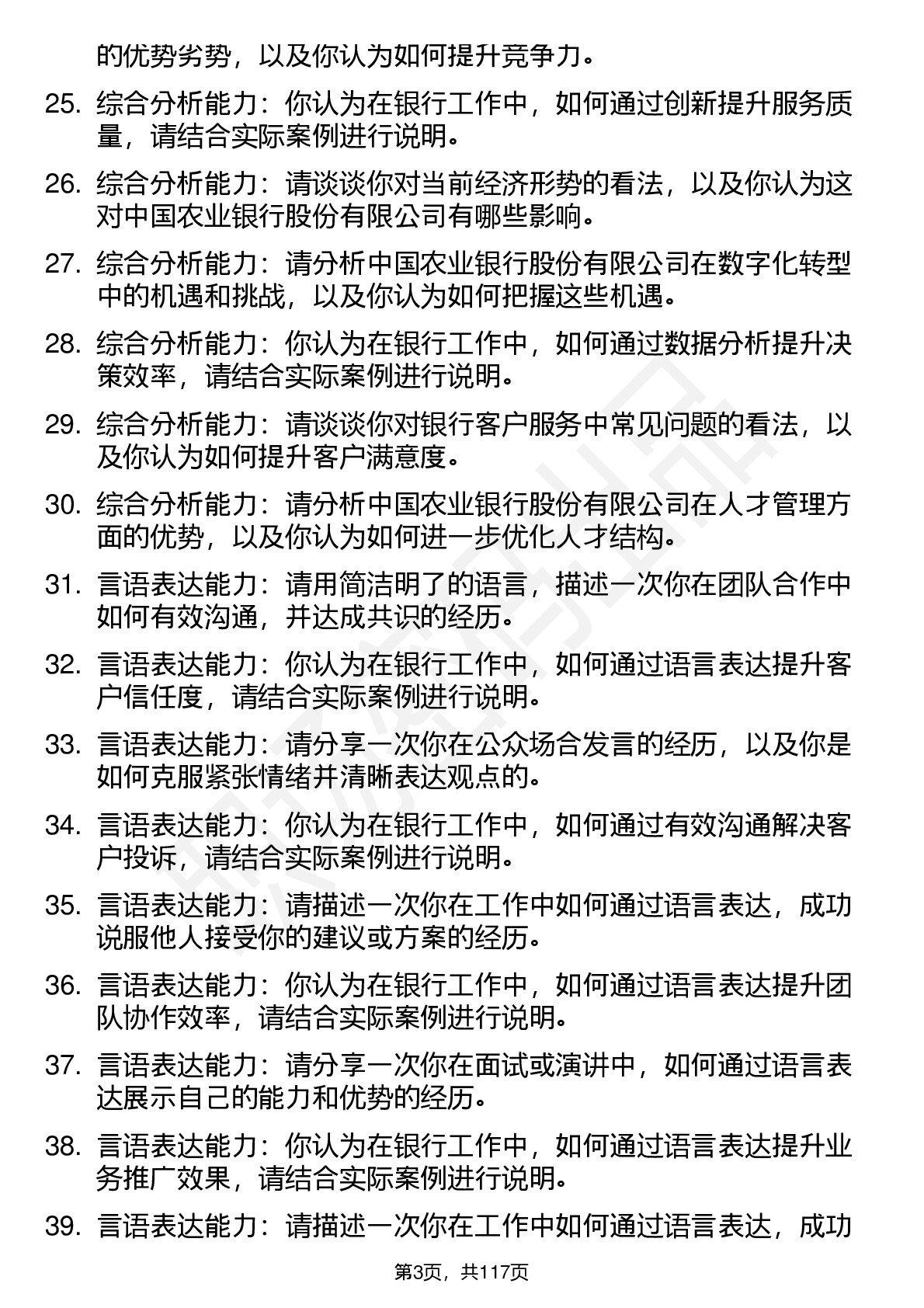 的优势劣势，以及你认为如何提升竞争力。

25. 综合分析能力：你认为在银行工作中，如何通过创新提升服务质量，请结合实际案例进行说明。

26. 综合分析能力：请谈谈你对当前经济形势的看法，以及你认为这对中国农业银行股份有限公司有哪些影响。

27. 综合分析能力：请分析中国农业银行股份有限公司在数字化转型中的机遇和挑战，以及你认为如何把握这些机遇。

28. 综合分析能力：你认为在银行工作中，如何通过数据分析提升决策效率，请结合实际案例进行说明。

29. 综合分析能力：请谈谈你对银行客户服务中常见问题的看法，以及你认为如何提升客户满意度。

30. 综合分析能力：请分析中国农业银行股份有限公司在人才管理方面的优势，以及你认为如何进一步优化人才结构。

31. 言语表达能力：请用简洁明了的语言，描述一次你在团队合作中如何有效沟通，并达成共识的经历。

32. 言语表达能力：你认为在银行工作中，如何通过语言表达提升客户信任度，请结合实际案例进行说明。

33. 言语表达能力：请分享一次你在公众场合发言的经历，以及你是如何克服紧张情绪并清晰表达观点的。

34. 言语表达能力：你认为在银行工作中，如何通过有效沟通解决客户投诉，请结合实际案例进行说明。

35. 言语表达能力：请描述一次你在工作中如何通过语言表达，成功说服他人接受你的建议或方案的经历。

36. 言语表达能力：你认为在银行工作中，如何通过语言表达提升团队协作效率，请结合实际案例进行说明。

37. 言语表达能力：请分享一次你在面试或演讲中，如何通过语言表达展示自己的能力和优势的经历。

38. 言语表达能力：你认为在银行工作中，如何通过语言表达提升业务推广效果，请结合实际案例进行说明。

39. 言语表达能力：请描述一次你在工作中如何通过语言表达，成功

第3页，共117页